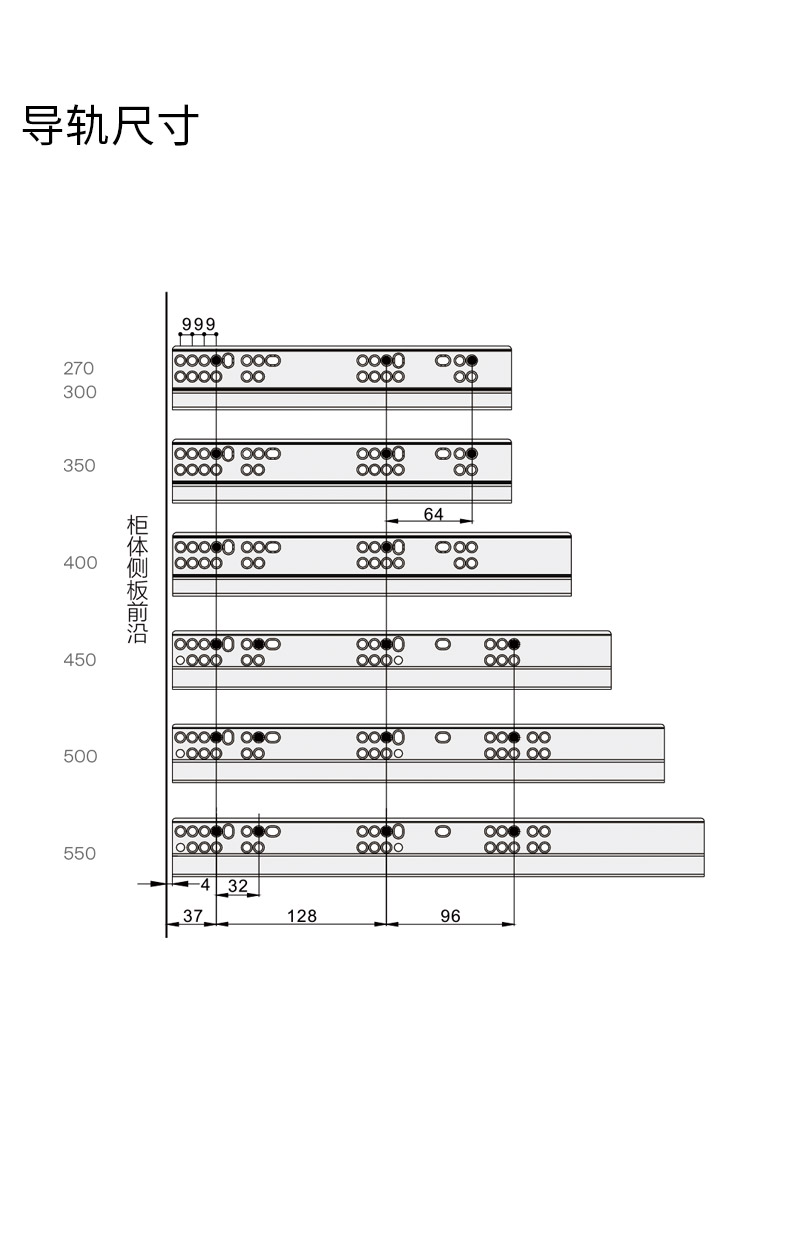 导轨尺寸

999

270
300

350

64

柜体侧板前沿

400

450

500

550

4
32

37
128
96